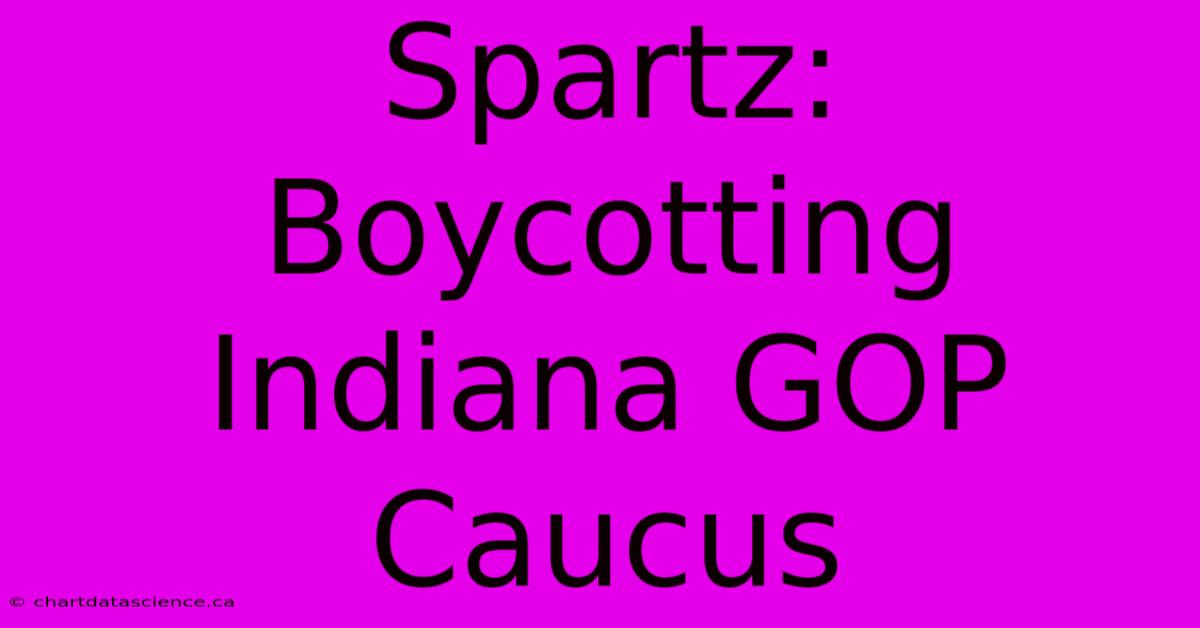 Spartz: Boycotting Indiana GOP Caucus

© chartdatascience.ca